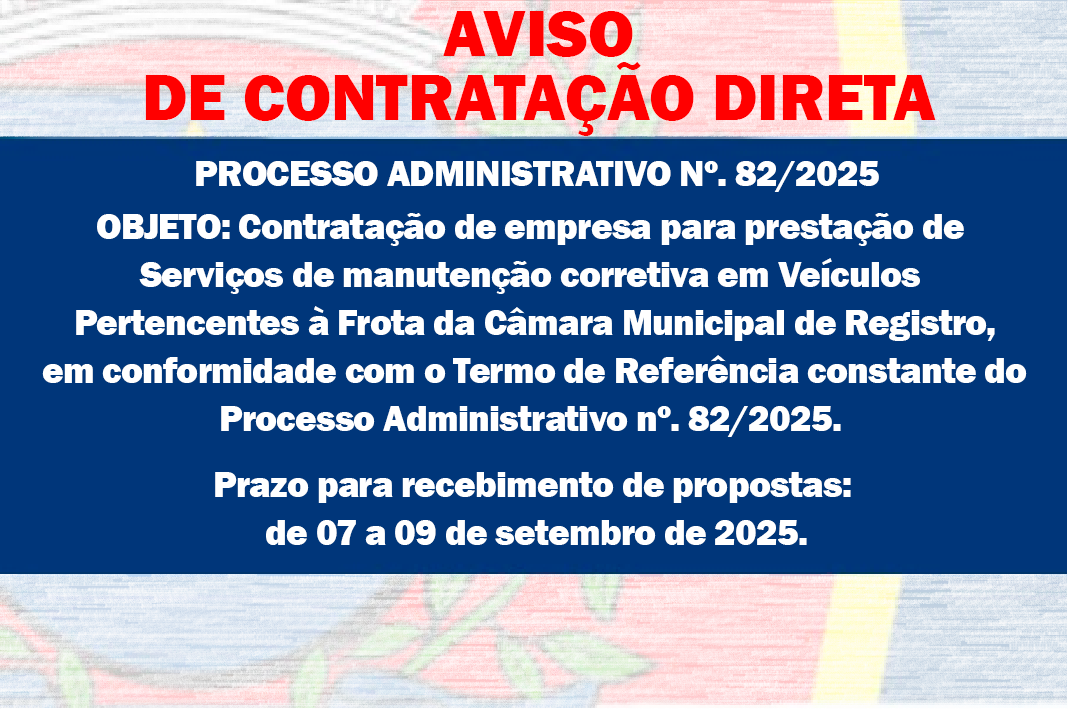 AVISO
DE CONTRATAÇÃO DIRETA

PROCESSO ADMINISTRATIVO Nº. 82/2025

OBJETO: Contratação de empresa para prestação de Serviços de manutenção corretiva em Veículos Pertencentes à Frota da Câmara Municipal de Registro, em conformidade com o Termo de Referência constante do Processo Administrativo nº. 82/2025.

Prazo para recebimento de propostas:
de 07 a 09 de setembro de 2025.